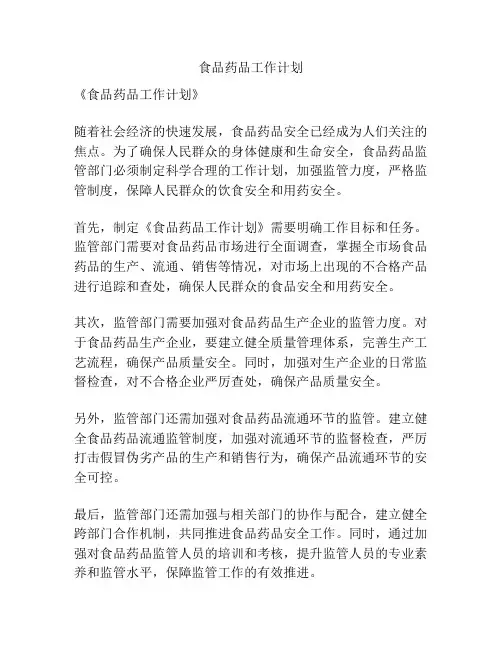 食品药品工作计划

《食品药品工作计划》

随着社会经济的快速发展，食品药品安全已经成为人们关注的焦点。为了确保人民群众的身体健康和生命安全，食品药品监管部门必须制定科学合理的工作计划，加强监管力度，严格监管制度，保障人民群众的饮食安全和用药安全。

首先，制定《食品药品工作计划》需要明确工作目标和任务。监管部门需要对食品药品市场进行全面调查，掌握全市场食品药品的生产、流通、销售等情况，对市场上出现的不合格产品进行追踪和查处，确保人民群众的食品安全和用药安全。

其次，监管部门需要加强对食品药品生产企业的监管力度。对于食品药品生产企业，要建立健全质量管理体系，完善生产工艺流程，确保产品质量安全。同时，加强对生产企业的日常监督检查，对不合格企业严厉查处，确保产品质量安全。

另外，监管部门还需加强对食品药品流通环节的监管。建立健全食品药品流通监管制度，加强对流通环节的监督检查，严厉打击假冒伪劣产品的生产和销售行为，确保产品流通环节的安全可控。

最后，监管部门还需加强与相关部门的协作与配合，建立健全跨部门合作机制，共同推进食品药品安全工作。同时，通过加强对食品药品监管人员的培训和考核，提升监管人员的专业素养和监管水平，保障监管工作的有效推进。